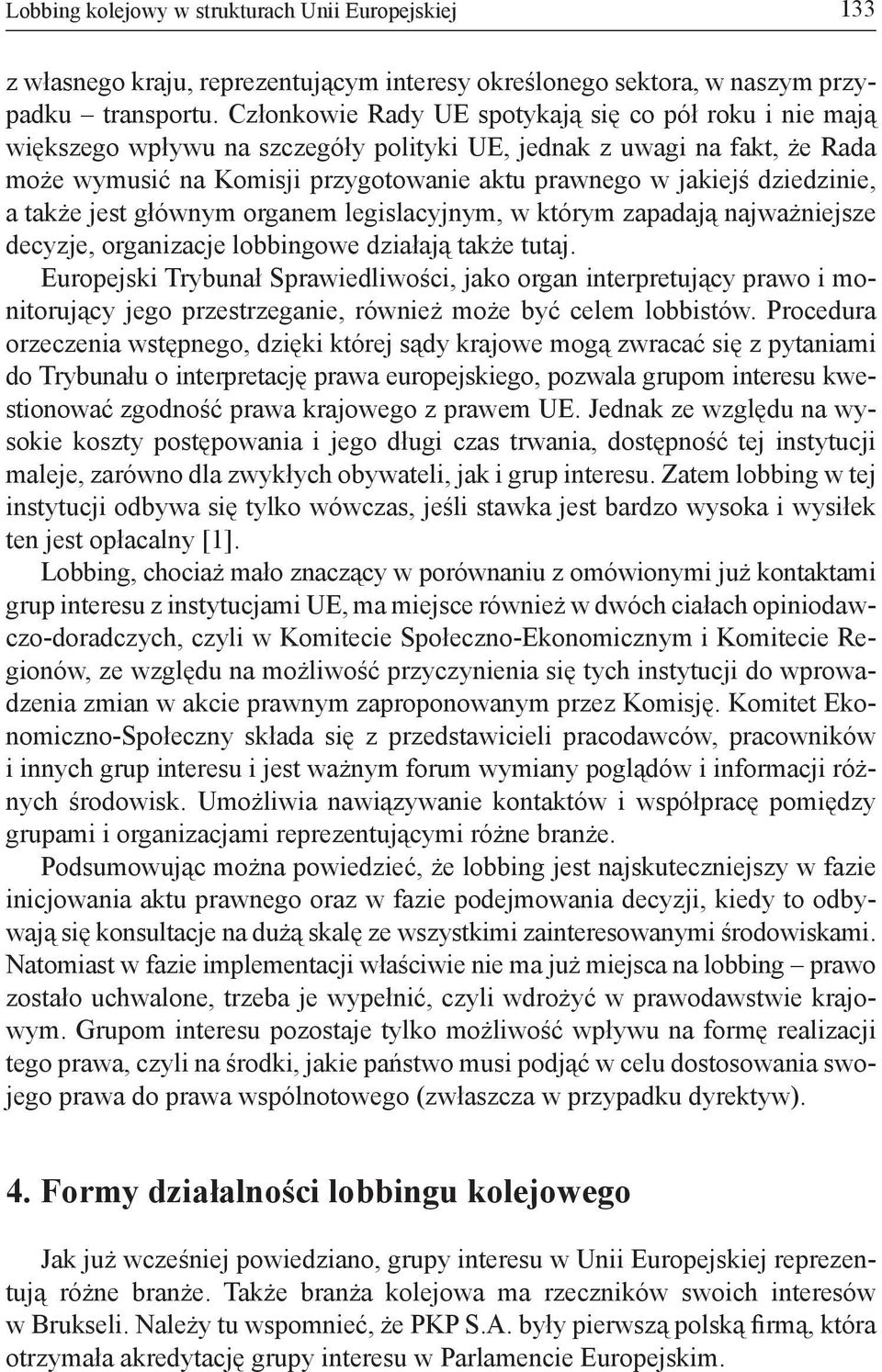 Lobbing kolejowy w strukturach Unii Europejskiej 133

z własnego kraju, reprezentującym interesy określonego sektora, w naszym przypadku – transportu. Członkowie Rady UE spotykają się co pół roku i nie mają większego wpływu na szczegóły polityki UE, jednak z uwagi na fakt, że Rada może wymusić na Komisji przygotowanie aktu prawnego w jakiejś dziedzinie, a także jest głównym organem legislacyjnym, w którym zapadają najważniejsze decyzje, organizacje lobbingowe działają także tutaj.

Europejski Trybunał Sprawiedliwości, jako organ interpretujący prawo i monitorujący jego przestrzeganie, również może być celem lobbistów. Procedura orzeczenia wstępnego, dzięki której sądy krajowe mogą zwracać się z pytaniami do Trybunału o interpretację prawa europejskiego, pozwala grupom interesu kwestionować zgodność prawa krajowego z prawem UE. Jednak ze względu na wysokie koszty postępowania i jego długi czas trwania, dostępność tej instytucji maleje, zarówno dla zwykłych obywateli, jak i grup interesu. Zatem lobbing w tej instytucji odbywa się tylko wówczas, jeśli stawka jest bardzo wysoka i wysiłek ten jest opłacalny [1].

Lobbing, chociaż mało znaczący w porównaniu z omówionymi już kontaktami grup interesu z instytucjami UE, ma miejsce również w dwóch ciałach opiniodawczo-doradczych, czyli w Komitecie Społeczno-Ekonomicznym i Komitecie Regionów, ze względu na możliwość przyczynienia się tych instytucji do wprowadzenia zmian w akcie prawnym zaproponowanym przez Komisję. Komitet Ekonomiczno-Społeczny składa się z przedstawicieli pracodawców, pracowników i innych grup interesu i jest ważnym forum wymiany poglądów i informacji różnych środowisk. Umożliwia nawiązywanie kontaktów i współpracę pomiędzy grupami i organizacjami reprezentującymi różne branże.

Podsumowując można powiedzieć, że lobbing jest najskuteczniejszy w fazie inicjowania aktu prawnego oraz w fazie podejmowania decyzji, kiedy to odbywają się konsultacje na dużą skalę ze wszystkimi zainteresowanymi środowiskami. Natomiast w fazie implementacji właściwie nie ma już miejsca na lobbing – prawo zostało uchwalone, trzeba je wypełnić, czyli wdrożyć w prawodawstwie krajowym. Grupom interesu pozostaje tylko możliwość wpływu na formę realizacji tego prawa, czyli na środki, jakie państwo musi podjąć w celu dostosowania swojego prawa do prawa wspólnotowego (zwłaszcza w przypadku dyrektyw).

4. Formy działalności lobbingu kolejowego

Jak już wcześniej powiedziano, grupy interesu w Unii Europejskiej reprezentują różne branże. Także branża kolejowa ma rzeczników swoich interesów w Brukseli. Należy tu wspomnieć, że PKP S.A. były pierwszą polską firmą, która otrzymała akredytację grupy interesu w Parlamencie Europejskim.